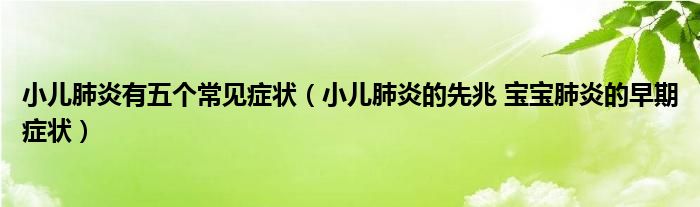 小儿肺炎有五个常见症状（小儿肺炎的先兆 宝宝肺炎的早期症状）